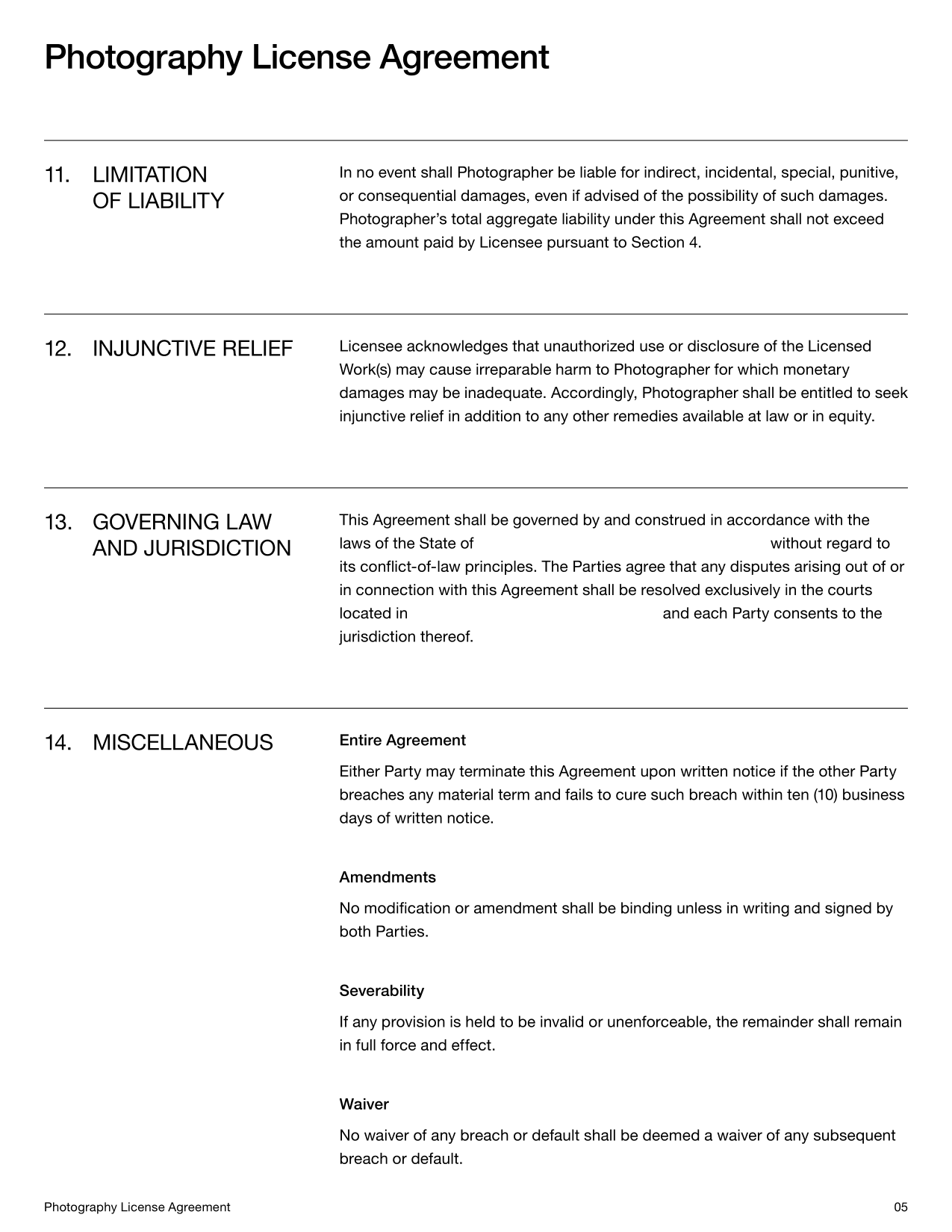 Photography License Agreement

11. LIMITATION OF LIABILITY

In no event shall Photographer be liable for indirect, incidental, special, punitive, or consequential damages, even if advised of the possibility of such damages. Photographer's total aggregate liability under this Agreement shall not exceed the amount paid by Licensee pursuant to Section 4.

12. INJUNCTIVE RELIEF

Licensee acknowledges that unauthorized use or disclosure of the Licensed Work(s) may cause irreparable harm to Photographer for which monetary damages may be inadequate. Accordingly, Photographer shall be entitled to seek injunctive relief in addition to any other remedies available at law or in equity.

13. GOVERNING LAW AND JURISDICTION

This Agreement shall be governed by and construed in accordance with the laws of the State of without regard to its conflict-of-law principles. The Parties agree that any disputes arising out of or in connection with this Agreement shall be resolved exclusively in the courts located in and each Party consents to the jurisdiction thereof.

14. MISCELLANEOUS

Entire Agreement

Either Party may terminate this Agreement upon written notice if the other Party breaches any material term and fails to cure such breach within ten (10) business days of written notice.

Amendments

No modification or amendment shall be binding unless in writing and signed by both Parties.

Severability

If any provision is held to be invalid or unenforceable, the remainder shall remain in full force and effect.

Waiver

No waiver of any breach or default shall be deemed a waiver of any subsequent breach or default.

Photography License Agreement

05